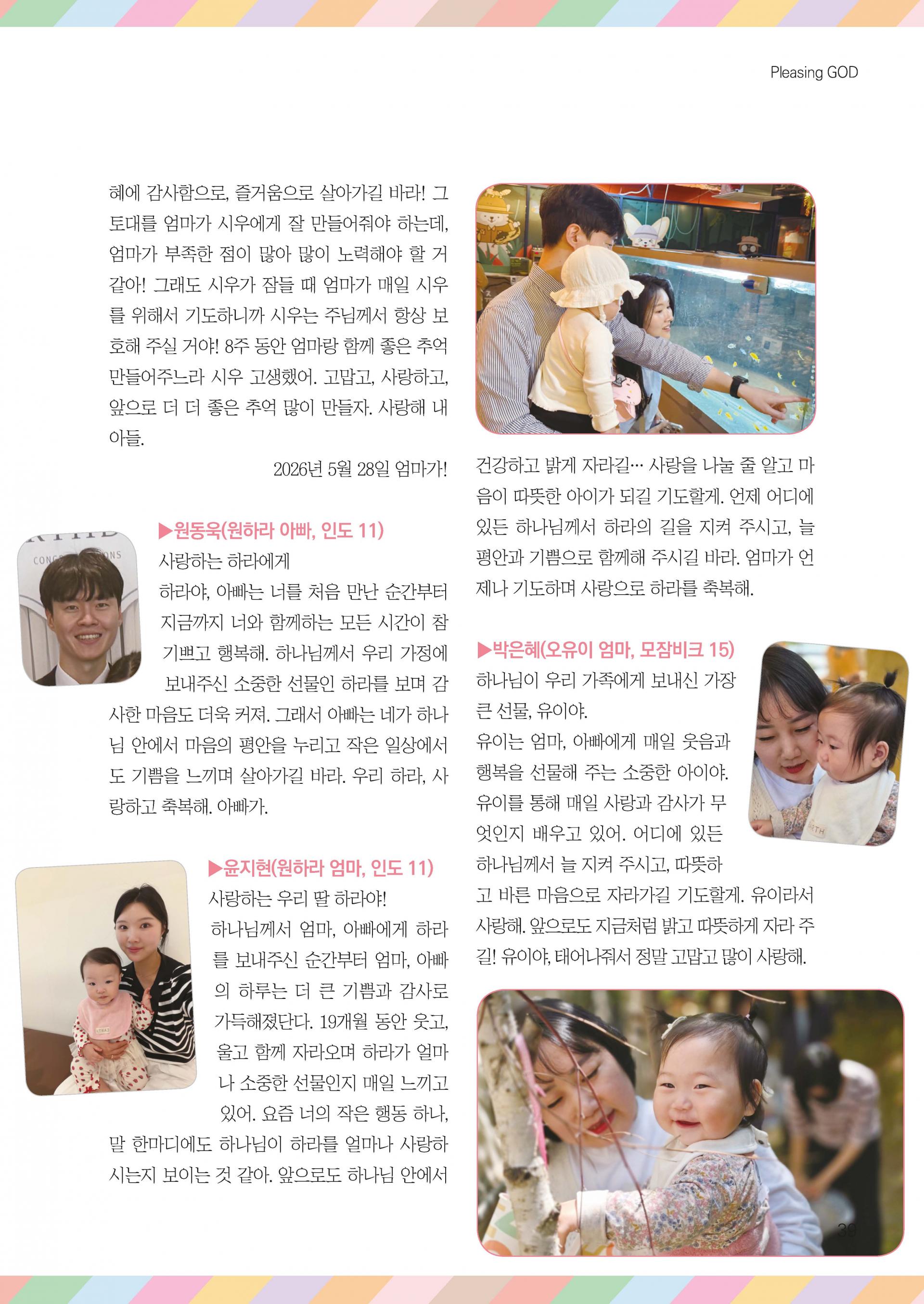 Pleasing GOD

혜에 감사함으로, 즐거움으로 살아가길 바라! 그 토대를 엄마가 시우에게 잘 만들어줘야 하는데, 엄마가 부족한 점이 많아 많이 노력해야 할 거 같아! 그래도 시우가 잠들 때 엄마가 매일 시우를 위해서 기도하니까 시우는 주님께서 항상 보호해 주실 거야! 8주 동안 엄마랑 함께 좋은 추억 만들어주느라 시우 고생했어. 고맙고, 사랑하고, 앞으로 더 더 좋은 추억 많이 만들자. 사랑해 내 아들.

2026년 5월 28일 엄마가!

▶원동욱(원하라 아빠, 인도 11)
사랑하는 하라에게
하라야, 아빠는 너를 처음 만난 순간부터 지금까지 너와 함께하는 모든 시간이 참 기쁘고 행복해. 하나님께서 우리 가정에 보내주신 소중한 선물인 하라를 보며 감사한 마음도 더욱 커져. 그래서 아빠는 네가 하나님 안에서 마음의 평안을 누리고 작은 일상에서도 기쁨을 느끼며 살아가길 바라. 우리 하라, 사랑하고 축복해. 아빠가.

▶윤지현(원하라 엄마, 인도 11)
사랑하는 우리 딸 하라야!
하나님께서 엄마, 아빠에게 하라를 보내주신 순간부터 엄마, 아빠의 하루는 더 큰 기쁨과 감사로 가득해졌단다. 19개월 동안 웃고, 울고 함께 자라오며 하라가 얼마나 소중한 선물인지 매일 느끼고 있어. 요즘 너의 작은 행동 하나, 말 한마디에도 하나님이 하라를 얼마나 사랑하시는지 보이는 것 같아. 앞으로도 하나님 안에서

건강하고 밝게 자라길… 사랑을 나눌 줄 알고 마음이 따뜻한 아이가 되길 기도할게. 언제 어디에 있든 하나님께서 하라의 길을 지켜 주시고, 늘 평안과 기쁨으로 함께해 주시길 바라. 엄마가 언제나 기도하며 사랑으로 하라를 축복해.

▶박은혜(오유이 엄마, 모잠비크 15)
하나님이 우리 가족에게 보내신 가장 큰 선물, 유이야.
유이는 엄마, 아빠에게 매일 웃음과 행복을 선물해 주는 소중한 아이야. 유이를 통해 매일 사랑과 감사가 무엇인지 배우고 있어. 어디에 있든 하나님께서 늘 지켜 주시고, 따뜻하고 바른 마음으로 자라가길 기도할게. 유이라서 사랑해. 앞으로도 지금처럼 밝고 따뜻하게 자라 주길! 유이야, 태어나줘서 정말 고맙고 많이 사랑해.

39